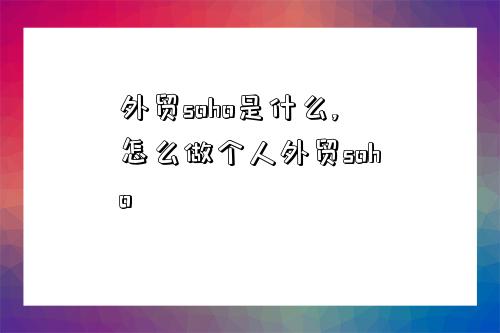 外贸soho是什么，怎么做个人外贸soho